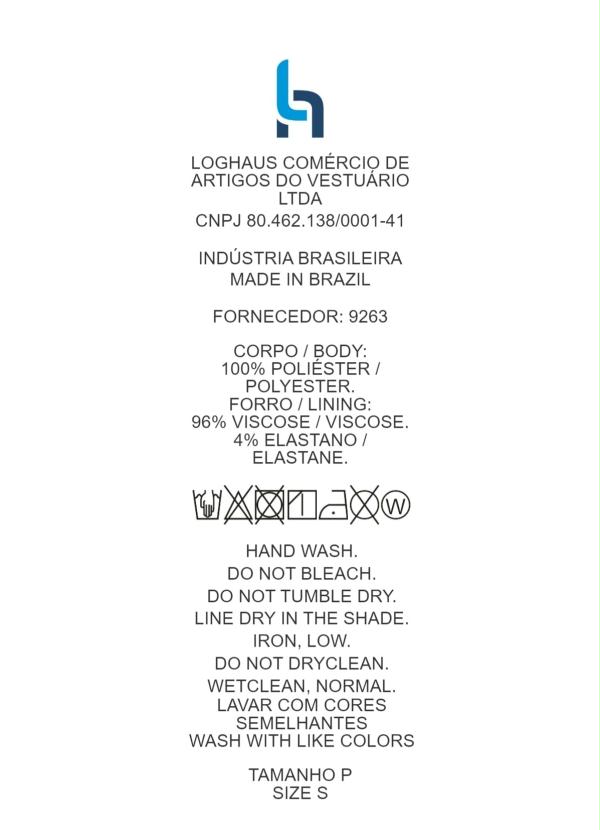 LOGHAUS COMÉRCIO DE ARTIGOS DO VESTUÁRIO LTDA
CNPJ 80.462.138/0001-41

INDÚSTRIA BRASILEIRA
MADE IN BRAZIL

FORNECEDOR: 9263

CORPO / BODY:
100% POLIÉSTER / POLYESTER.
FORRO / LINING:
96% VISCOSE / VISCOSE.
4% ELASTANO / ELASTANE.

W

HAND WASH.
DO NOT BLEACH.
DO NOT TUMBLE DRY.
LINE DRY IN THE SHADE.
IRON, LOW.
DO NOT DRYCLEAN.
WETCLEAN, NORMAL.
LAVAR COM CORES SEMELHANTES
WASH WITH LIKE COLORS

TAMANHO P
SIZE S